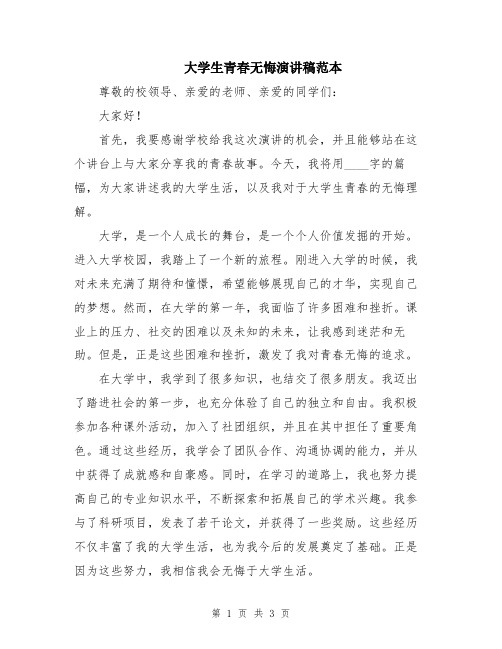 大学生青春无悔演讲稿范本

尊敬的校领导、亲爱的老师、亲爱的同学们：

大家好！

首先，我要感谢学校给我这次演讲的机会，并且能够站在这个讲台上与大家分享我的青春故事。今天，我将用____字的篇幅，为大家讲述我的大学生活，以及我对于大学生青春的无悔理解。

大学，是一个人成长的舞台，是一个个人价值发掘的开始。进入大学校园，我踏上了一个新的旅程。刚进入大学的时候，我对未来充满了期待和憧憬，希望能够展现自己的才华，实现自己的梦想。然而，在大学的第一年，我面临了许多困难和挫折。课业上的压力、社交的困难以及未知的未来，让我感到迷茫和无助。但是，正是这些困难和挫折，激发了我对青春无悔的追求。

在大学中，我学到了很多知识，也结交了很多朋友。我迈出了踏进社会的第一步，也充分体验了自己的独立和自由。我积极参加各种课外活动，加入了社团组织，并且在其中担任了重要角色。通过这些经历，我学会了团队合作、沟通协调的能力，并从中获得了成就感和自豪感。同时，在学习的道路上，我也努力提高自己的专业知识水平，不断探索和拓展自己的学术兴趣。我参与了科研项目，发表了若干论文，并获得了一些奖励。这些经历不仅丰富了我的大学生活，也为我今后的发展奠定了基础。正是因为这些努力，我相信我会无悔于大学生活。

第 1 页 共 3 页